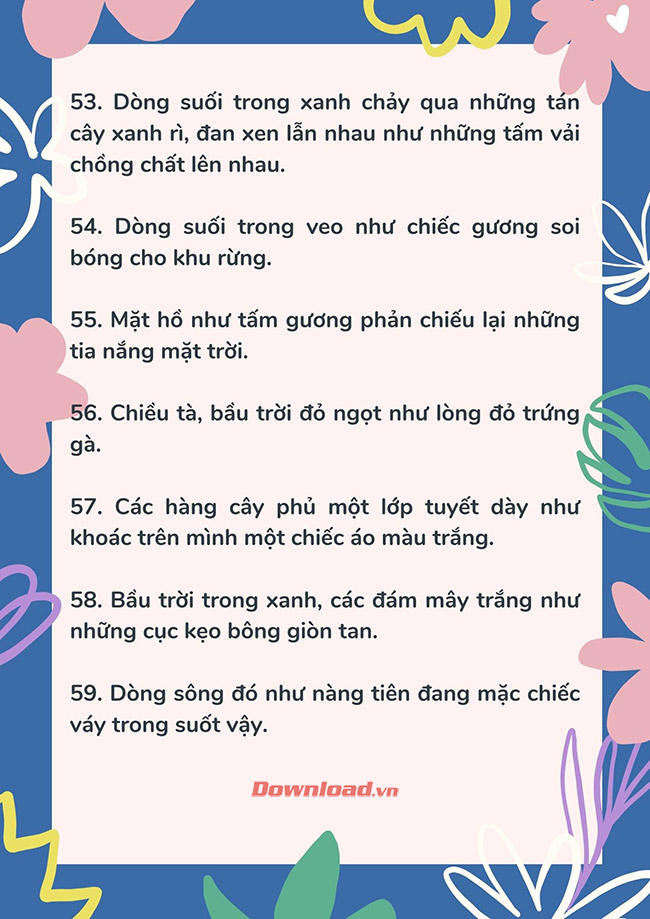 53. Dòng suối trong xanh chảy qua những tán cây xanh rì, đan xen lẫn nhau như những tấm vải chồng chất lên nhau.

54. Dòng suối trong veo như chiếc gương soi bóng cho khu rừng.

55. Mặt hồ như tấm gương phản chiếu lại những tia nắng mặt trời.

56. Chiều tà, bầu trời đỏ ngọt như lòng đỏ trứng gà.

57. Các hàng cây phủ một lớp tuyết dày như khoác trên mình một chiếc áo màu trắng.

58. Bầu trời trong xanh, các đám mây trắng như những cục kẹo bông giòn tan.

59. Dòng sông đó như nàng tiên đang mặc chiếc váy trong suốt vậy.

Download.vn